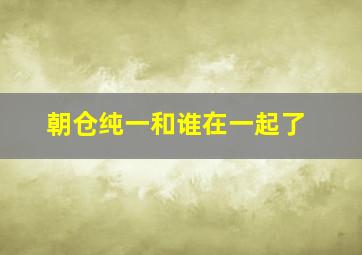 朝仓纯一和谁在一起了